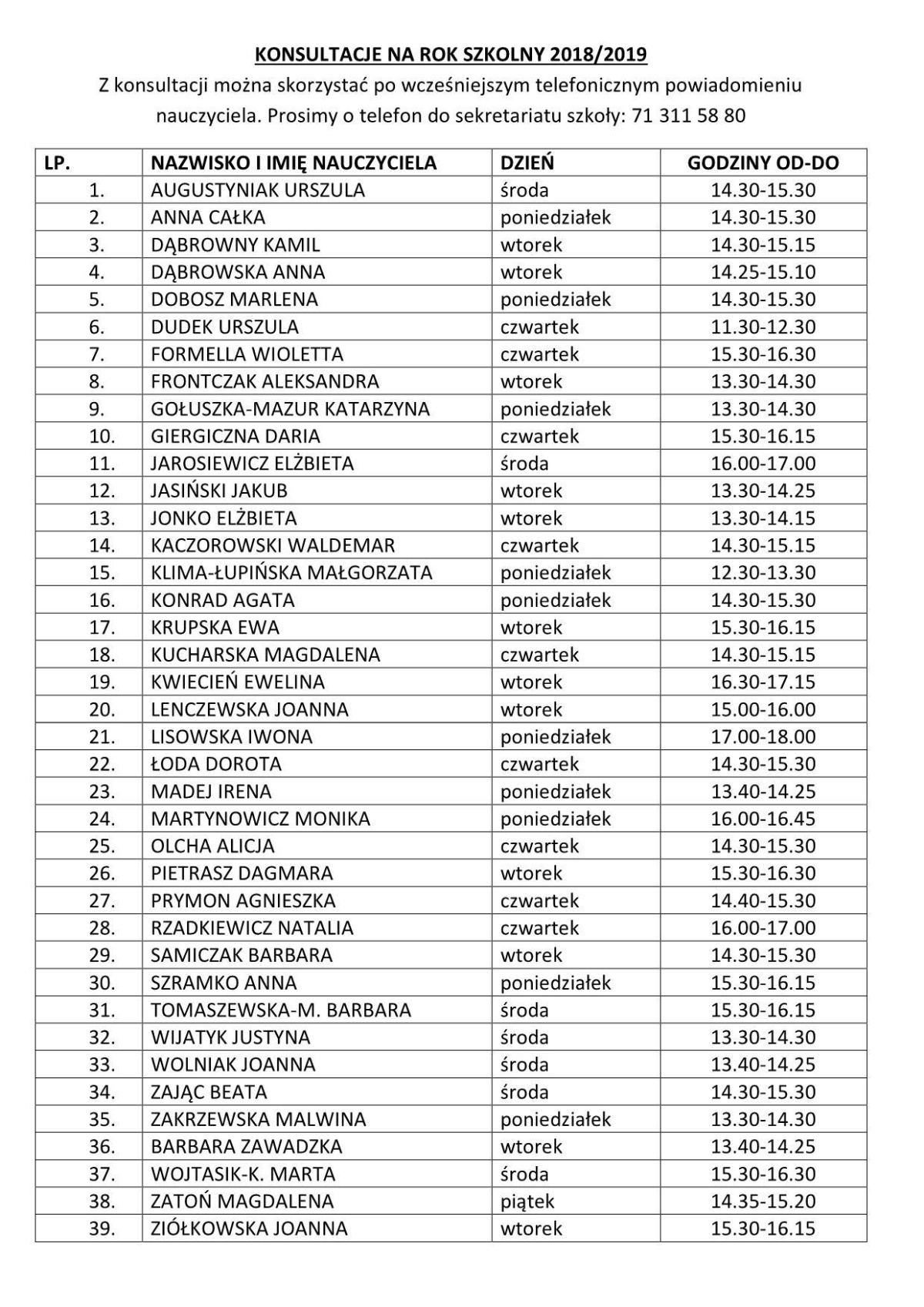 KONSULTACJE NA ROK SZKOLNY 2018/2019

Z konsultacji można skorzystać po wcześniejszym telefonicznym powiadomieniu nauczyciela. Prosimy o telefon do sekretariatu szkoły: 71 311 58 80

| LP. | NAZWISKO I IMIĘ NAUCZYCIELA | DZIEŃ | GODZINY OD-DO |
|---|---|---|---|
| 1. | AUGUSTYNIAK URSZULA | środa | 14.30-15.30 |
| 2. | ANNA CAŁKA | poniedziałek | 14.30-15.30 |
| 3. | DĄBROWNY KAMIL | wtorek | 14.30-15.15 |
| 4. | DĄBROWSKA ANNA | wtorek | 14.25-15.10 |
| 5. | DOBOSZ MARLENA | poniedziałek | 14.30-15.30 |
| 6. | DUDEK URSZULA | czwartek | 11.30-12.30 |
| 7. | FORMELLA WIOLETTA | czwartek | 15.30-16.30 |
| 8. | FRONTCZAK ALEKSANDRA | wtorek | 13.30-14.30 |
| 9. | GOŁUSZKA-MAZUR KATARZYNA | poniedziałek | 13.30-14.30 |
| 10. | GIERGICZNA DARIA | czwartek | 15.30-16.15 |
| 11. | JAROSIEWICZ ELŻBIETA | środa | 16.00-17.00 |
| 12. | JASIŃSKI JAKUB | wtorek | 13.30-14.25 |
| 13. | JONKO ELŻBIETA | wtorek | 13.30-14.15 |
| 14. | KACZOROWSKI WALDEMAR | czwartek | 14.30-15.15 |
| 15. | KLIMA-ŁUPIŃSKA MAŁGORZATA | poniedziałek | 12.30-13.30 |
| 16. | KONRAD AGATA | poniedziałek | 14.30-15.30 |
| 17. | KRUPSKA EWA | wtorek | 15.30-16.15 |
| 18. | KUCHARSKA MAGDALENA | czwartek | 14.30-15.15 |
| 19. | KWIECIEŃ EWELINA | wtorek | 16.30-17.15 |
| 20. | LENCZEWSKA JOANNA | wtorek | 15.00-16.00 |
| 21. | LISOWSKA IWONA | poniedziałek | 17.00-18.00 |
| 22. | ŁODA DOROTA | czwartek | 14.30-15.30 |
| 23. | MADEJ IRENA | poniedziałek | 13.40-14.25 |
| 24. | MARTYNOWICZ MONIKA | poniedziałek | 16.00-16.45 |
| 25. | OLCHA ALICJA | czwartek | 14.30-15.30 |
| 26. | PIETRASZ DAGMARA | wtorek | 15.30-16.30 |
| 27. | PRYMON AGNIESZKA | czwartek | 14.40-15.30 |
| 28. | RZADKIEWICZ NATALIA | czwartek | 16.00-17.00 |
| 29. | SAMICZAK BARBARA | wtorek | 14.30-15.30 |
| 30. | SZRAMKO ANNA | poniedziałek | 15.30-16.15 |
| 31. | TOMASZEWSKA-M. BARBARA | środa | 15.30-16.15 |
| 32. | WIJATYK JUSTYNA | środa | 13.30-14.30 |
| 33. | WOLNIAK JOANNA | środa | 13.40-14.25 |
| 34. | ZAJĄC BEATA | środa | 14.30-15.30 |
| 35. | ZAKRZEWSKA MALWINA | poniedziałek | 13.30-14.30 |
| 36. | BARBARA ZAWADZKA | wtorek | 13.40-14.25 |
| 37. | WOJTASIK-K. MARTA | środa | 15.30-16.30 |
| 38. | ZATOŃ MAGDALENA | piątek | 14.35-15.20 |
| 39. | ZIÓŁKOWSKA JOANNA | wtorek | 15.30-16.15 |